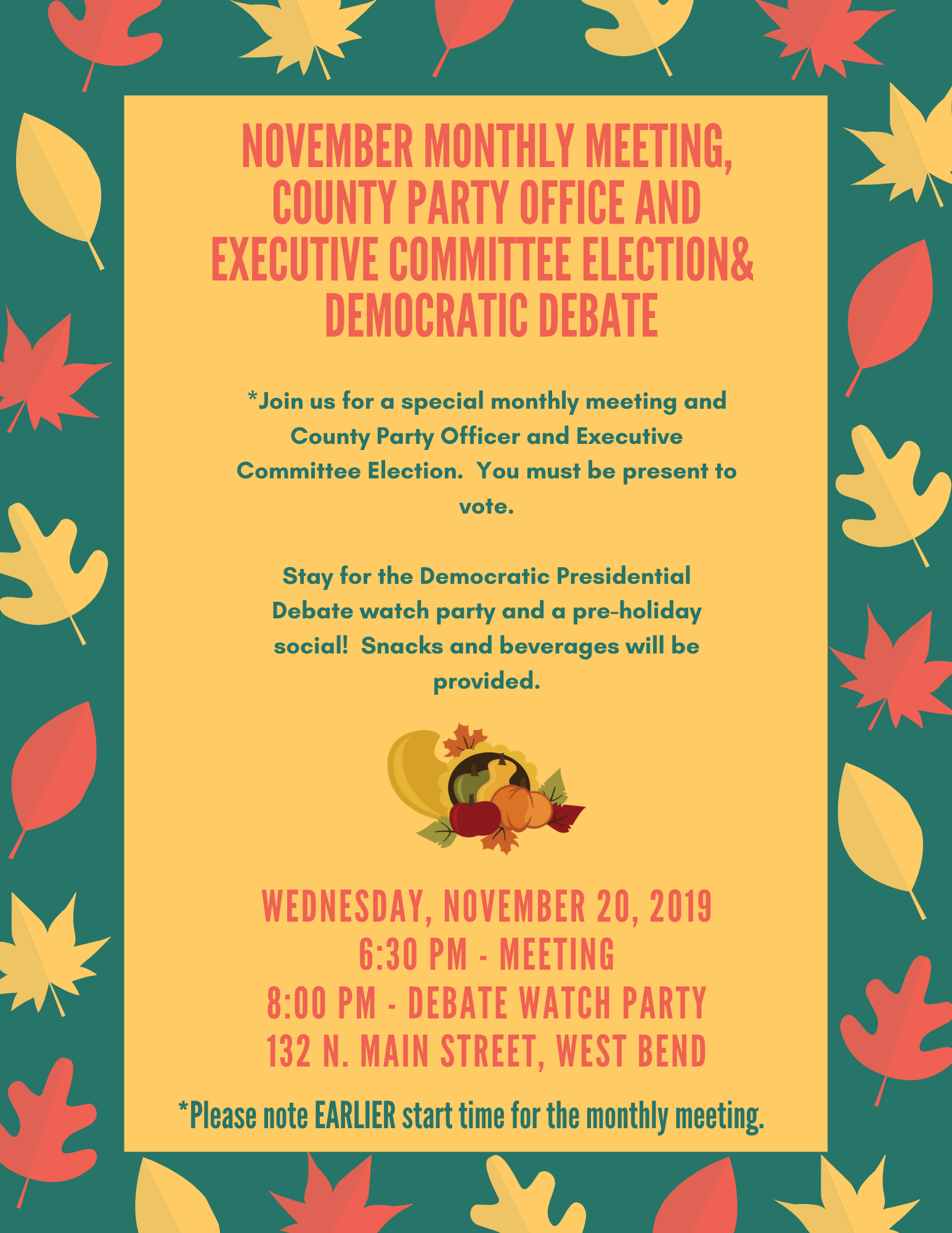 NOVEMBER MONTHLY MEETING, COUNTY PARTY OFFICE AND EXECUTIVE COMMITTEE ELECTION& DEMOCRATIC DEBATE

*Join us for a special monthly meeting and County Party Officer and Executive Committee Election. You must be present to vote.

Stay for the Democratic Presidential Debate watch party and a pre-holiday social! Snacks and beverages will be provided.

WEDNESDAY, NOVEMBER 20, 2019
6:30 PM - MEETING
8:00 PM - DEBATE WATCH PARTY
132 N. MAIN STREET, WEST BEND

*Please note EARLIER start time for the monthly meeting.